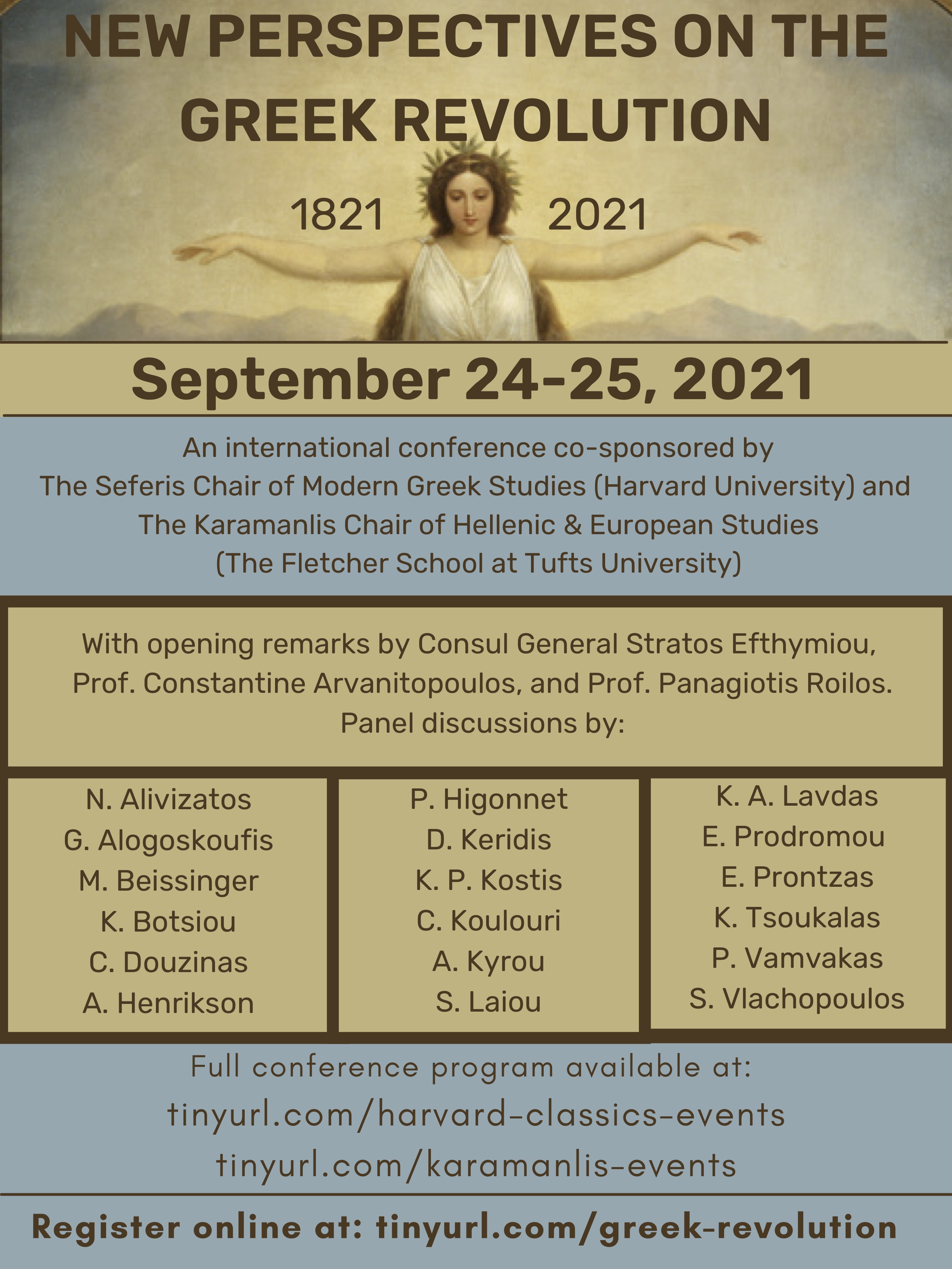 NEW PERSPECTIVES ON THE GREEK REVOLUTION

1821 2021

September 24-25, 2021

An international conference co-sponsored by
The Seferis Chair of Modern Greek Studies (Harvard University) and
The Karamanlis Chair of Hellenic & European Studies
(The Fletcher School at Tufts University)

With opening remarks by Consul General Stratos Efthymiou, Prof. Constantine Arvanitopoulos, and Prof. Panagiotis Roilos.
Panel discussions by:

N. Alivizatos
G. Alogoskoufis
M. Beissinger
K. Botsiou
C. Douzinas
A. Henrikson

P. Higonnet
D. Keridis
K. P. Kostis
C. Koulouri
A. Kyrou
S. Laiou

K. A. Lavdas
E. Prodromou
E. Prontzas
K. Tsoukalas
P. Vamvakas
S. Vlachopoulos

Full conference program available at:
tinyurl.com/harvard-classics-events
tinyurl.com/karamanlis-events

Register online at: tinyurl.com/greek-revolution